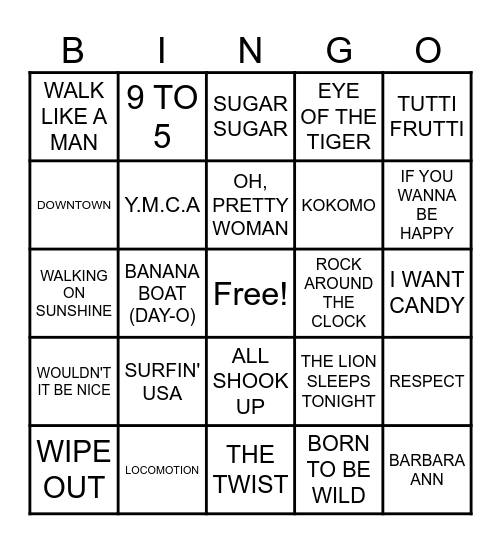 | B | I | N | G | O |
|---|---|---|---|---|
| WALK LIKE A MAN | 9 TO 5 | SUGAR SUGAR | EYE OF THE TIGER | TUTTI FRUTTI |
| DOWNTOWN | Y.M.C.A | OH, PRETTY WOMAN | KOKOMO | IF YOU WANNA BE HAPPY |
| WALKING ON SUNSHINE | BANANA BOAT (DAY-O) | Free! | ROCK AROUND THE CLOCK | I WANT CANDY |
| WOULDN'T IT BE NICE | SURFIN' USA | ALL SHOOK UP | THE LION SLEEPS TONIGHT | RESPECT |
| WIPE OUT | LOCOMOTION | THE TWIST | BORN TO BE WILD | BARBARA ANN |